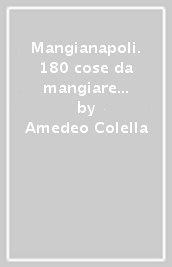 Mangianapoli. 180 cose da mangiare...
by
Amedeo Colella